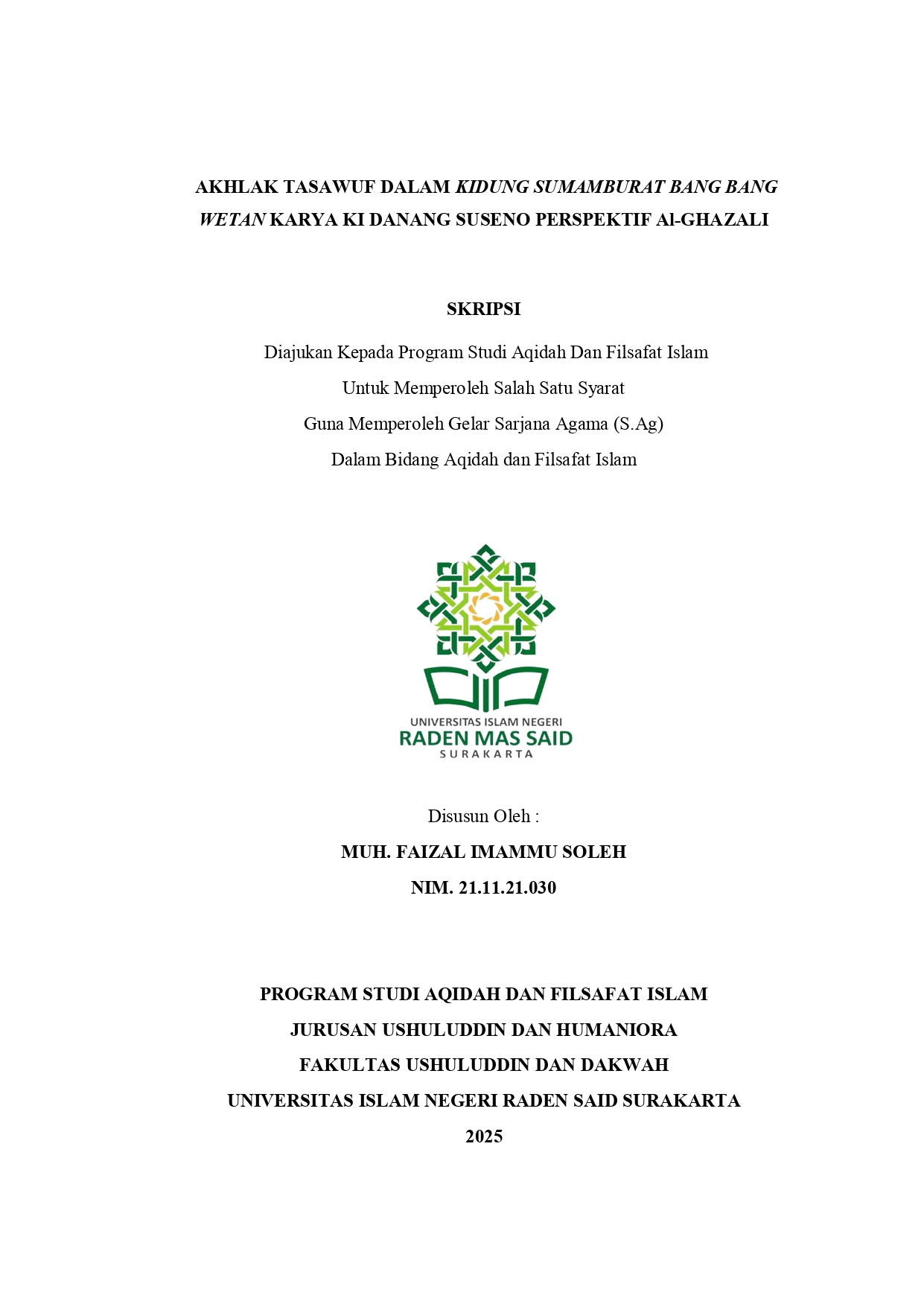 AKHLAK TASAWUF DALAM KIDUNG SUMAMBURAT BANG BANG WETAN KARYA KI DANANG SUSENO PERSPEKTIF Al-GHAZALI

SKRIPSI

Diajukan Kepada Program Studi Aqidah Dan Filsafat Islam
Untuk Memperoleh Salah Satu Syarat
Guna Memperoleh Gelar Sarjana Agama (S.Ag)
Dalam Bidang Aqidah dan Filsafat Islam

UNIVERSITAS ISLAM NEGERI
RADEN MAS SAID
SURAKARTA

Disusun Oleh :
MUH. FAIZAL IMAMMU SOLEH
NIM. 21.11.21.030

PROGRAM STUDI AQIDAH DAN FILSAFAT ISLAM
JURUSAN USHULUDDIN DAN HUMANIORA
FAKULTAS USHULUDDIN DAN DAKWAH
UNIVERSITAS ISLAM NEGERI RADEN SAID SURAKARTA
2025